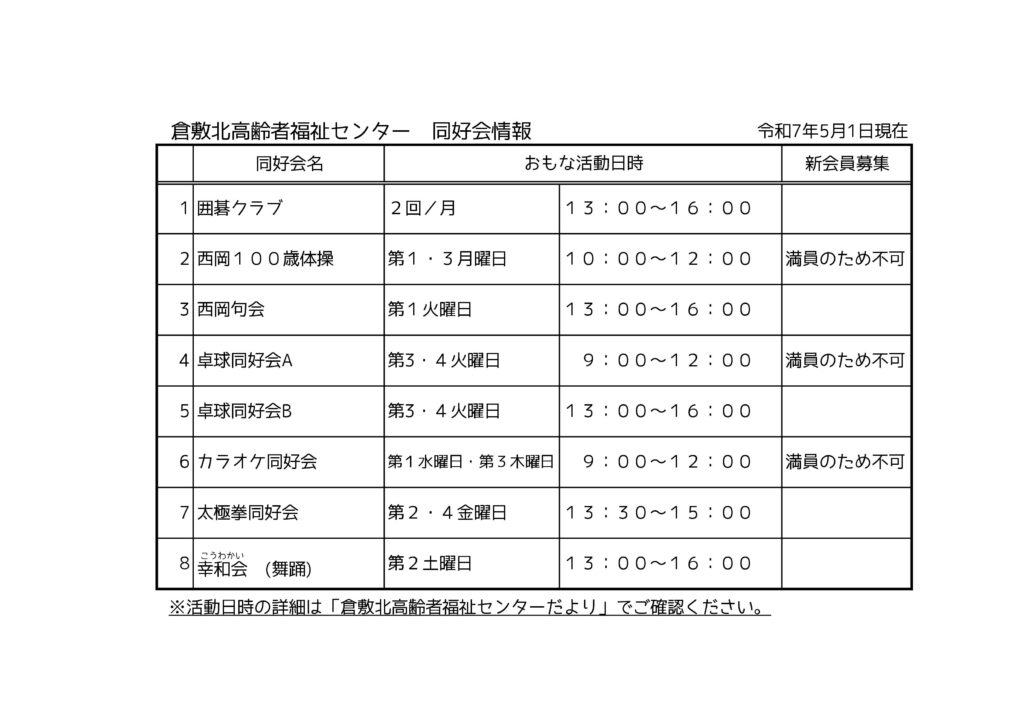 倉敷北高齢者福祉センター　同好会情報

令和7年5月1日現在

| | 同好会名 | おもな活動日時 | | 新会員募集 |
|---|---|---|---|---|
| 1 | 囲碁クラブ | ２回／月 | １３：００～１６：００ | |
| 2 | 西岡１００歳体操 | 第１・３月曜日 | １０：００～１２：００ | 満員のため不可 |
| 3 | 西岡句会 | 第１火曜日 | １３：００～１６：００ | |
| 4 | 卓球同好会A | 第3・４火曜日 | ９：００～１２：００ | 満員のため不可 |
| 5 | 卓球同好会B | 第3・４火曜日 | １３：００～１６：００ | |
| 6 | カラオケ同好会 | 第１水曜日・第３木曜日 | ９：００～１２：００ | 満員のため不可 |
| 7 | 太極拳同好会 | 第２・４金曜日 | １３：３０～１５：００ | |
| 8 | こうわかい 幸和会　(舞踊) | 第２土曜日 | １３：００～１６：００ | |

※活動日時の詳細は「倉敷北高齢者福祉センターだより」でご確認ください。